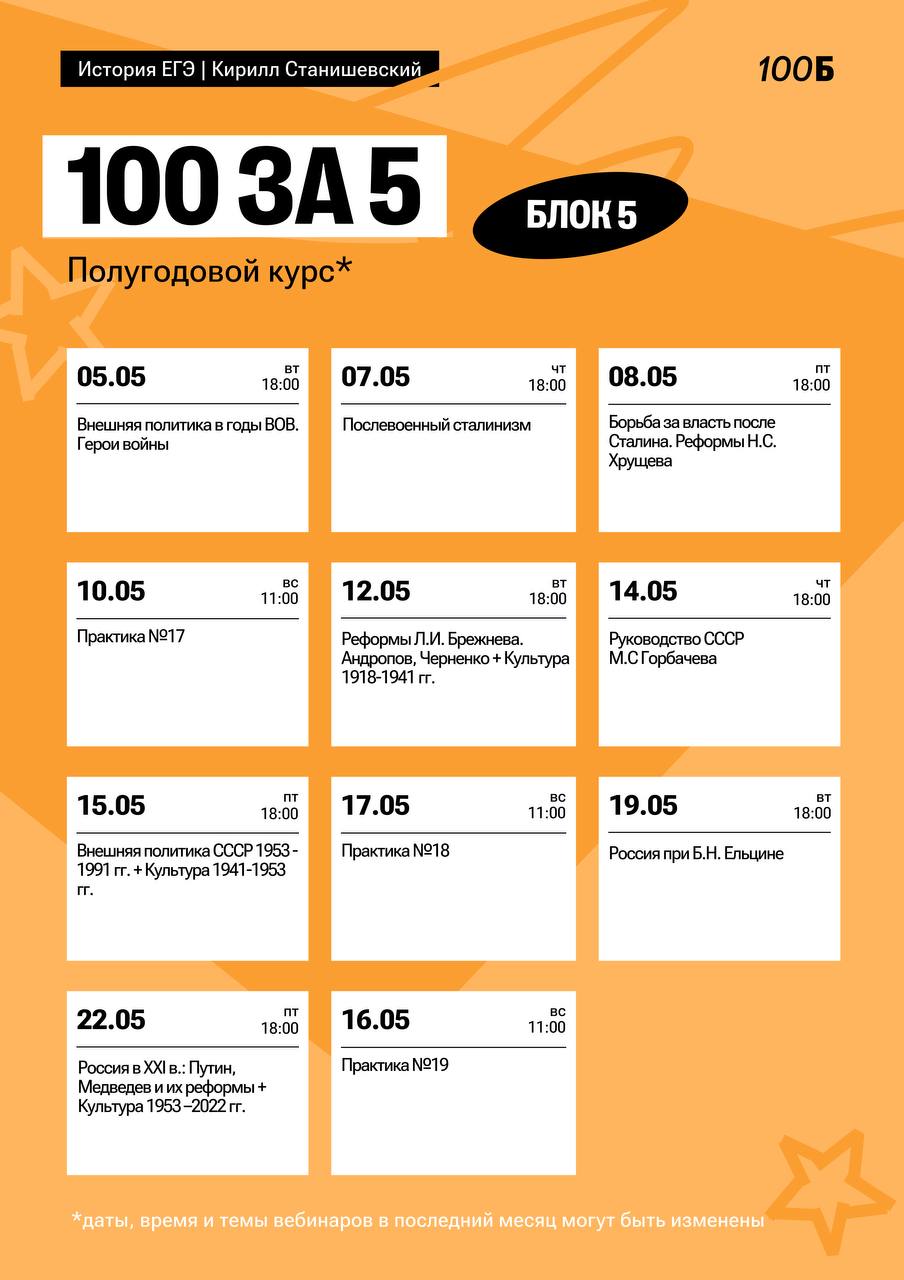 История ЕГЭ | Кирилл Станишевский

100Б

100 ЗА 5

БЛОК 5

Полугодовой курс*

05.05
вт
18:00
Внешняя политика в годы ВОВ. Герои войны

07.05
чт
18:00
Послевоенный сталинизм

08.05
пт
18:00
Борьба за власть после Сталина. Реформы Н.С. Хрущева

10.05
вс
11:00
Практика №17

12.05
вт
18:00
Реформы Л.И. Брежнева. Андропов, Черненко + Культура 1918-1941 гг.

14.05
чт
18:00
Руководство СССР М.С Горбачева

15.05
пт
18:00
Внешняя политика СССР 1953 - 1991 гг. + Культура 1941-1953 гг.

17.05
вс
11:00
Практика №18

19.05
вт
18:00
Россия при Б.Н. Ельцине

22.05
пт
18:00
Россия в XXI в.: Путин, Медведев и их реформы + Культура 1953 –2022 гг.

16.05
вс
11:00
Практика №19

*даты, время и темы вебинаров в последний месяц могут быть изменены